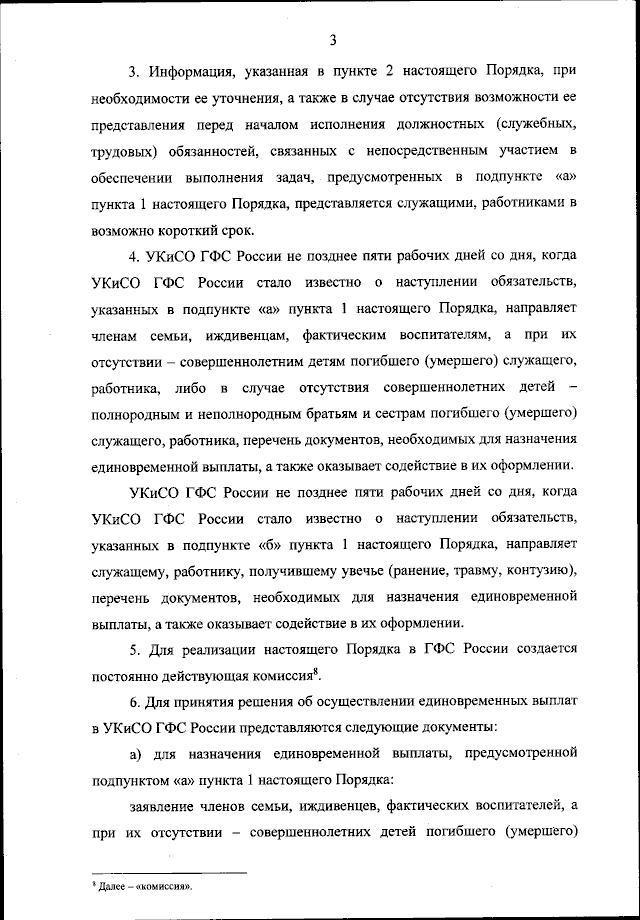 3

3. Информация, указанная в пункте 2 настоящего Порядка, при необходимости ее уточнения, а также в случае отсутствия возможности ее представления перед началом исполнения должностных (служебных, трудовых) обязанностей, связанных с непосредственным участием в обеспечении выполнения задач, предусмотренных в подпункте «а» пункта 1 настоящего Порядка, представляется служащими, работниками в возможно короткий срок.

4. УКиСО ГФС России не позднее пяти рабочих дней со дня, когда УКиСО ГФС России стало известно о наступлении обязательств, указанных в подпункте «а» пункта 1 настоящего Порядка, направляет членам семьи, иждивенцам, фактическим воспитателям, а при их отсутствии – совершеннолетним детям погибшего (умершего) служащего, работника, либо в случае отсутствия совершеннолетних детей – полнородным и неполнородным братьям и сестрам погибшего (умершего) служащего, работника, перечень документов, необходимых для назначения единовременной выплаты, а также оказывает содействие в их оформлении.

УКиСО ГФС России не позднее пяти рабочих дней со дня, когда УКиСО ГФС России стало известно о наступлении обязательств, указанных в подпункте «б» пункта 1 настоящего Порядка, направляет служащему, работнику, получившему увечье (ранение, травму, контузию), перечень документов, необходимых для назначения единовременной выплаты, а также оказывает содействие в их оформлении.

5. Для реализации настоящего Порядка в ГФС России создается постоянно действующая комиссия$^8$.

6. Для принятия решения об осуществлении единовременных выплат в УКиСО ГФС России представляются следующие документы:

а) для назначения единовременной выплаты, предусмотренной подпунктом «а» пункта 1 настоящего Порядка:

заявление членов семьи, иждивенцев, фактических воспитателей, а при их отсутствии – совершеннолетних детей погибшего (умершего)

$^8$ Далее – «комиссия».